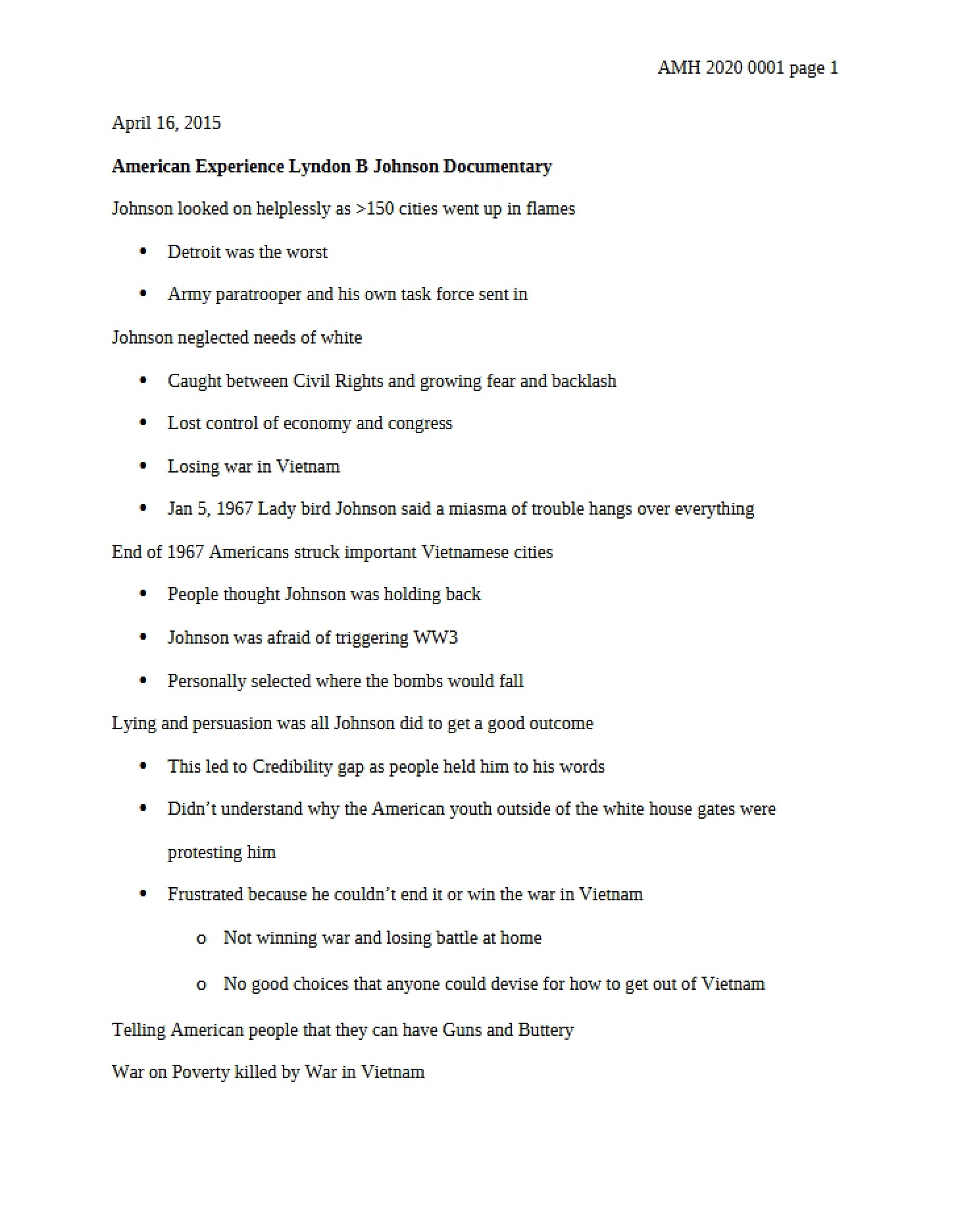 AMH 2020 0001 page 1

April 16, 2015

American Experience Lyndon B Johnson Documentary

Johnson looked on helplessly as >150 cities went up in flames

• Detroit was the worst

• Army paratrooper and his own task force sent in

Johnson neglected needs of white

• Caught between Civil Rights and growing fear and backlash

• Lost control of economy and congress

• Losing war in Vietnam

• Jan 5, 1967 Lady bird Johnson said a miasma of trouble hangs over everything

End of 1967 Americans struck important Vietnamese cities

• People thought Johnson was holding back

• Johnson was afraid of triggering WW3

• Personally selected where the bombs would fall

Lying and persuasion was all Johnson did to get a good outcome

• This led to Credibility gap as people held him to his words

• Didn't understand why the American youth outside of the white house gates were protesting him

• Frustrated because he couldn't end it or win the war in Vietnam

o Not winning war and losing battle at home

o No good choices that anyone could devise for how to get out of Vietnam

Telling American people that they can have Guns and Buttery

War on Poverty killed by War in Vietnam